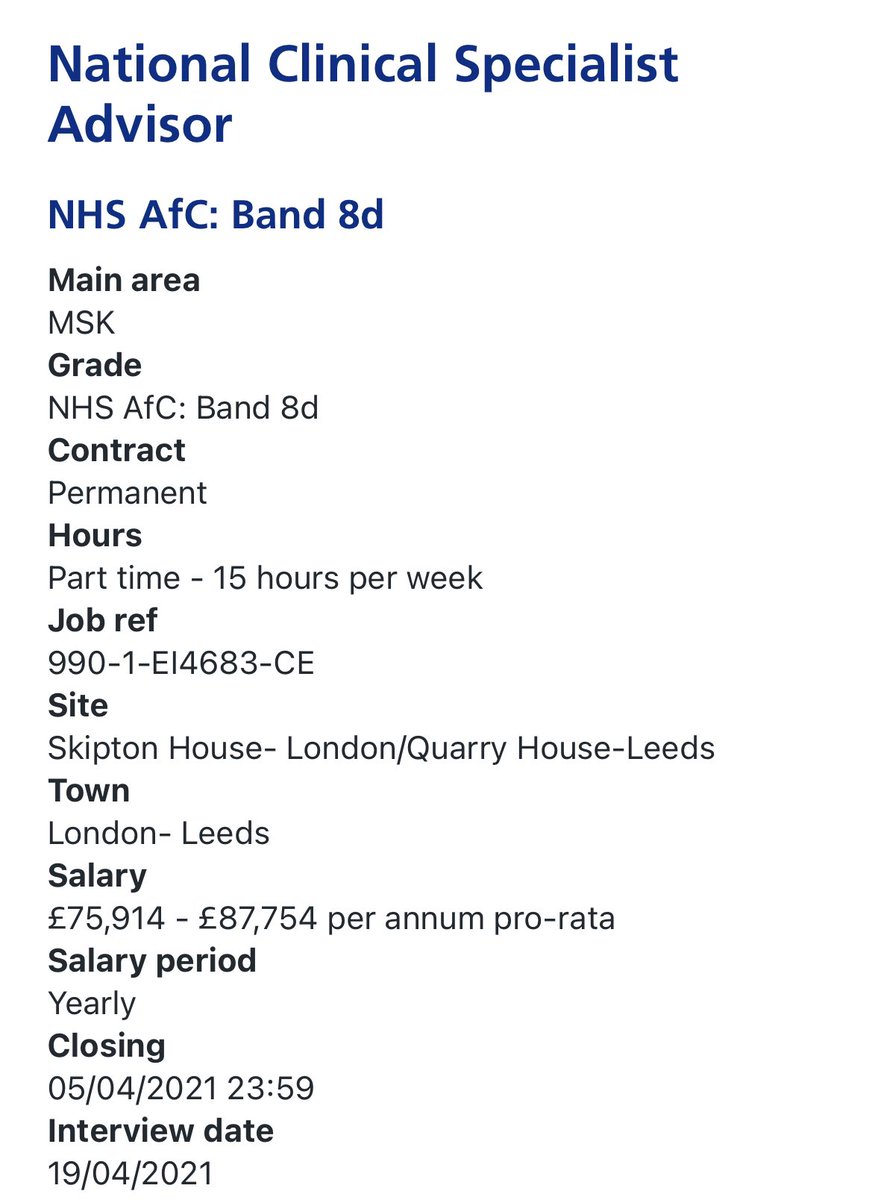 National Clinical Specialist Advisor

NHS AfC: Band 8d

Main area
MSK
Grade
NHS AfC: Band 8d
Contract
Permanent
Hours
Part time - 15 hours per week
Job ref
990-1-EI4683-CE
Site
Skipton House- London/Quarry House-Leeds
Town
London- Leeds
Salary
£75,914 - £87,754 per annum pro-rata
Salary period
Yearly
Closing
05/04/2021 23:59
Interview date
19/04/2021